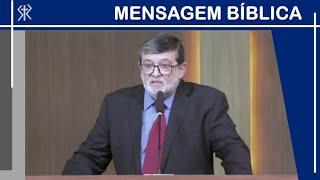 MENSAGEM BÍBLICA